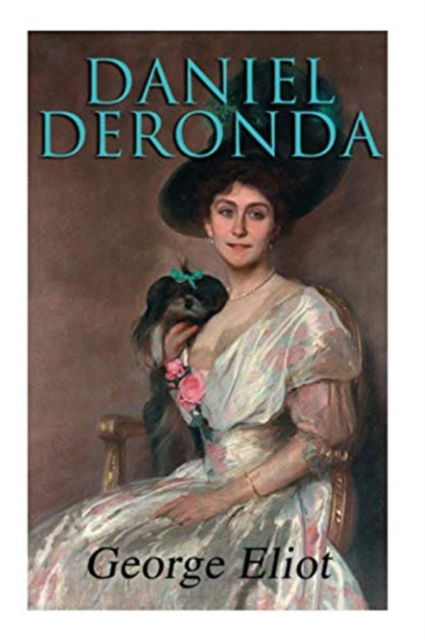 DANIEL DERONDA

George Eliot